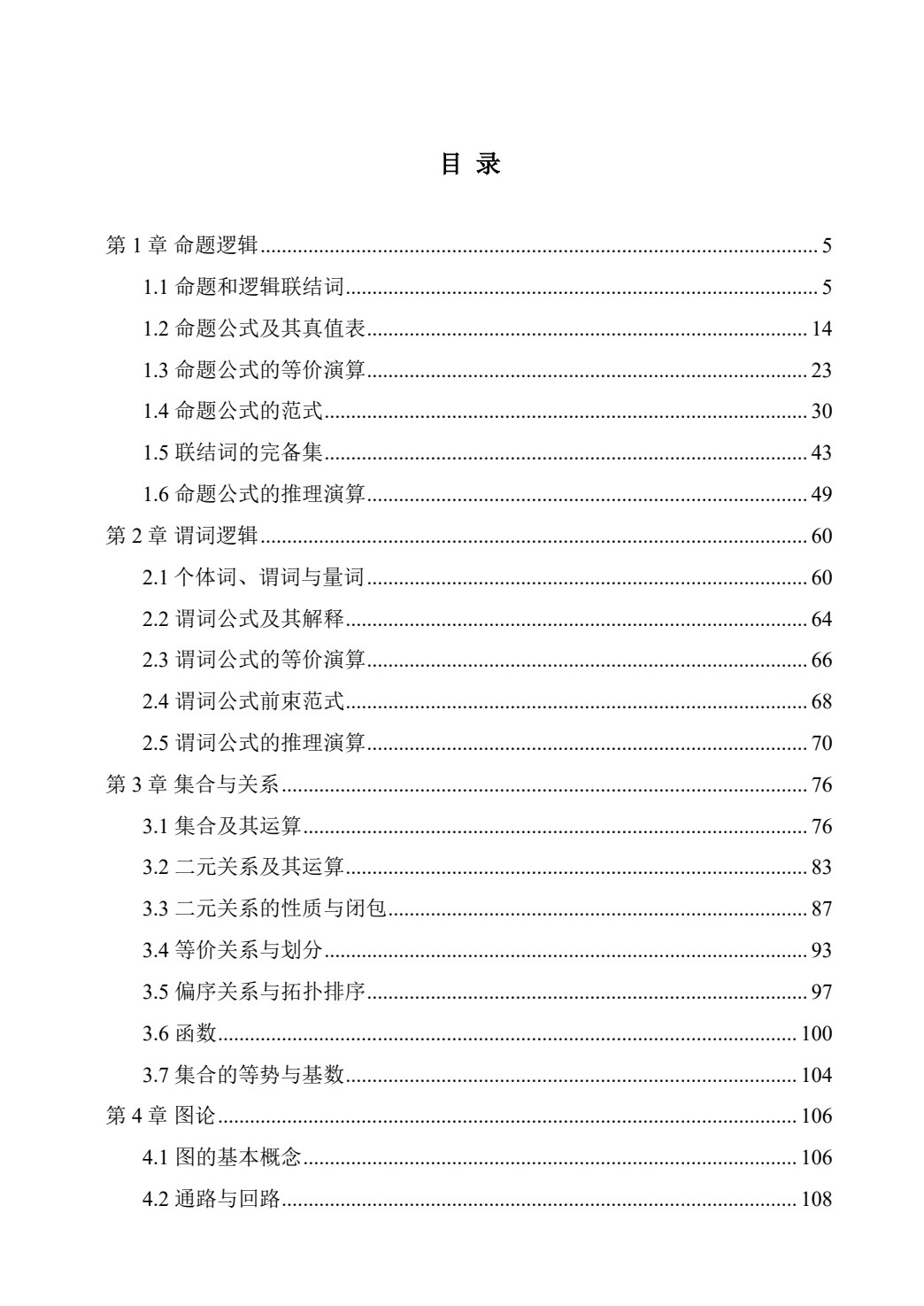 目 录

第1章 命题逻辑 5

1.1 命题和逻辑联结词 5

1.2 命题公式及其真值表 14

1.3 命题公式的等价演算 23

1.4 命题公式的范式 30

1.5 联结词的完备集 43

1.6 命题公式的推理演算 49

第2章 谓词逻辑 60

2.1 个体词、谓词与量词 60

2.2 谓词公式及其解释 64

2.3 谓词公式的等价演算 66

2.4 谓词公式前束范式 68

2.5 谓词公式的推理演算 70

第3章 集合与关系 76

3.1 集合及其运算 76

3.2 二元关系及其运算 83

3.3 二元关系的性质与闭包 87

3.4 等价关系与划分 93

3.5 偏序关系与拓扑排序 97

3.6 函数 100

3.7 集合的等势与基数 104

第4章 图论 106

4.1 图的基本概念 106

4.2 通路与回路 108